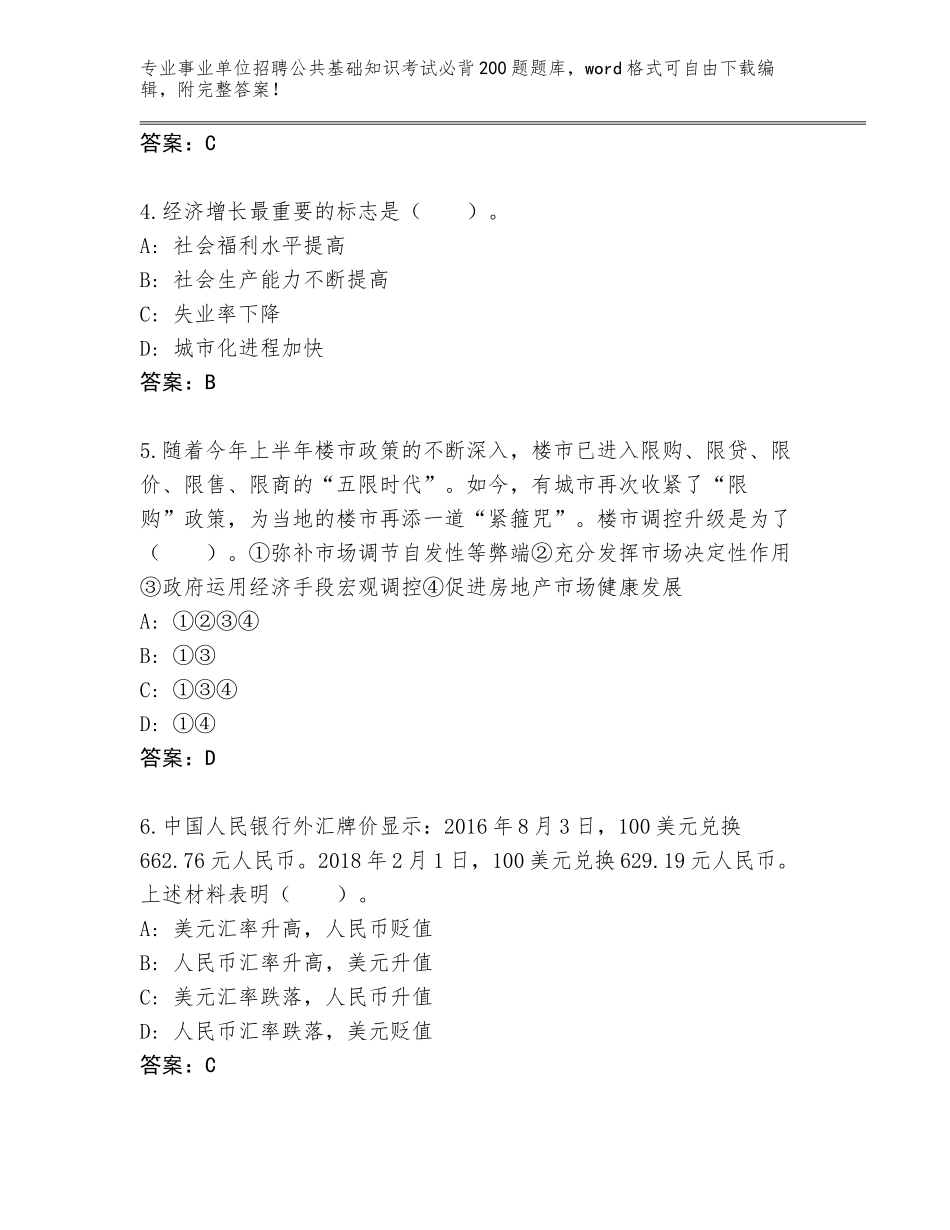 专业事业单位招聘公共基础知识考试必背200题题库，word格式可自由下载编辑，附完整答案！

答案：C

4.经济增长最重要的标志是（　　）。
A：社会福利水平提高
B：社会生产能力不断提高
C：失业率下降
D：城市化进程加快
答案：B

5.随着今年上半年楼市政策的不断深入，楼市已进入限购、限贷、限价、限售、限商的“五限时代”。如今，有城市再次收紧了“限购”政策，为当地的楼市再添一道“紧箍咒”。楼市调控升级是为了（　　）。①弥补市场调节自发性等弊端②充分发挥市场决定性作用③政府运用经济手段宏观调控④促进房地产市场健康发展
A：①②③④
B：①③
C：①③④
D：①④
答案：D

6.中国人民银行外汇牌价显示：2016年8月3日，100美元兑换662.76元人民币。2018年2月1日，100美元兑换629.19元人民币。上述材料表明（　　）。
A：美元汇率升高，人民币贬值
B：人民币汇率升高，美元升值
C：美元汇率跌落，人民币升值
D：人民币汇率跌落，美元贬值
答案：C